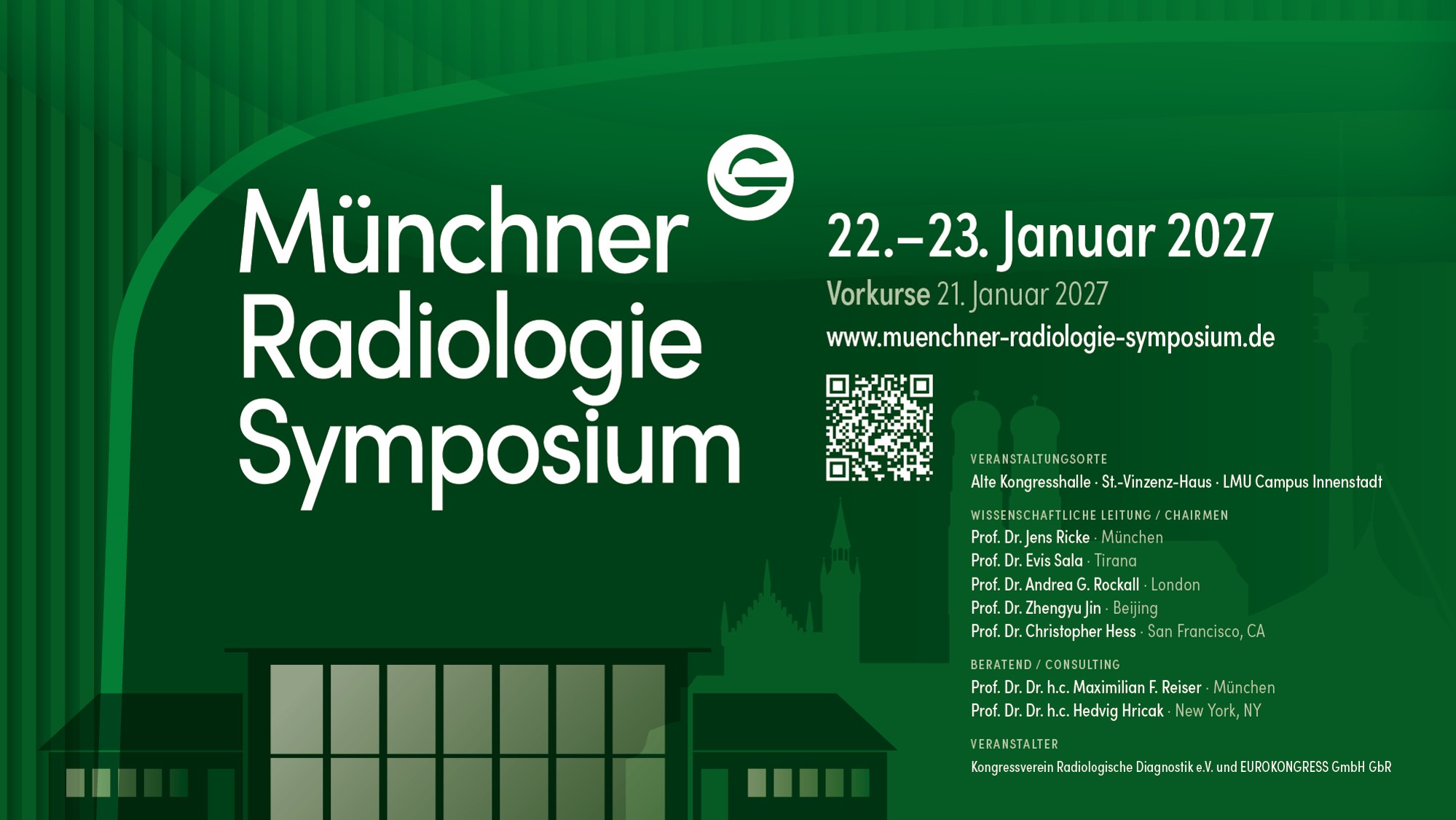 Münchner
Radiologie
Symposium

22.–23. Januar 2027

Vorkurse 21. Januar 2027

www.muenchner-radiologie-symposium.de

VERANSTALTUNGSORTE
Alte Kongresshalle · St.-Vinzenz-Haus · LMU Campus Innenstadt

WISSENSCHAFTLICHE LEITUNG / CHAIRMEN
Prof. Dr. Jens Ricke · München
Prof. Dr. Evis Sala · Tirana
Prof. Dr. Andrea G. Rockall · London
Prof. Dr. Zhengyu Jin · Beijing
Prof. Dr. Christopher Hess · San Francisco, CA

BERATEND / CONSULTING
Prof. Dr. Dr. h.c. Maximilian F. Reiser · München
Prof. Dr. Dr. h.c. Hedvig Hricak · New York, NY

VERANSTALTER
Kongressverein Radiologische Diagnostik e.V. und EUROKONGRESS GmbH GbR